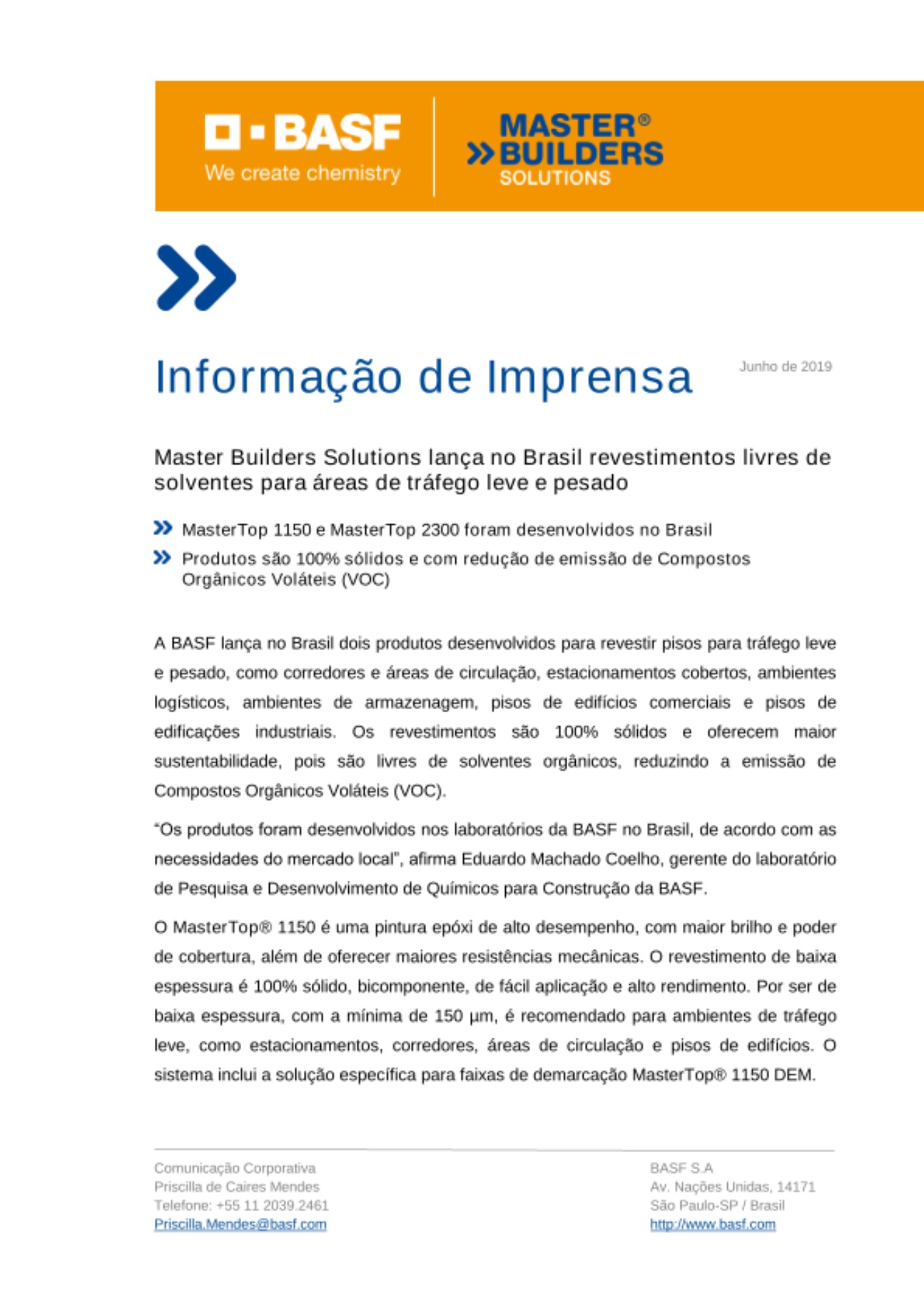 BASF
We create chemistry

MASTER®
BUILDERS
SOLUTIONS

Informação de Imprensa

Junho de 2019

Master Builders Solutions lança no Brasil revestimentos livres de solventes para áreas de tráfego leve e pesado

MasterTop 1150 e MasterTop 2300 foram desenvolvidos no Brasil

Produtos são 100% sólidos e com redução de emissão de Compostos Orgânicos Voláteis (VOC)

A BASF lança no Brasil dois produtos desenvolvidos para revestir pisos para tráfego leve e pesado, como corredores e áreas de circulação, estacionamentos cobertos, ambientes logísticos, ambientes de armazenagem, pisos de edifícios comerciais e pisos de edificações industriais. Os revestimentos são 100% sólidos e oferecem maior sustentabilidade, pois são livres de solventes orgânicos, reduzindo a emissão de Compostos Orgânicos Voláteis (VOC).

"Os produtos foram desenvolvidos nos laboratórios da BASF no Brasil, de acordo com as necessidades do mercado local", afirma Eduardo Machado Coelho, gerente do laboratório de Pesquisa e Desenvolvimento de Químicos para Construção da BASF.

O MasterTop® 1150 é uma pintura epóxi de alto desempenho, com maior brilho e poder de cobertura, além de oferecer maiores resistências mecânicas. O revestimento de baixa espessura é 100% sólido, bicomponente, de fácil aplicação e alto rendimento. Por ser de baixa espessura, com a mínima de 150 µm, é recomendado para ambientes de tráfego leve, como estacionamentos, corredores, áreas de circulação e pisos de edifícios. O sistema inclui a solução específica para faixas de demarcação MasterTop® 1150 DEM.

Comunicação Corporativa
Priscilla de Caires Mendes
Telefone: +55 11 2039.2461
Priscilla.Mendes@basf.com

BASF S.A
Av. Nações Unidas, 14171
São Paulo-SP / Brasil
http://www.basf.com